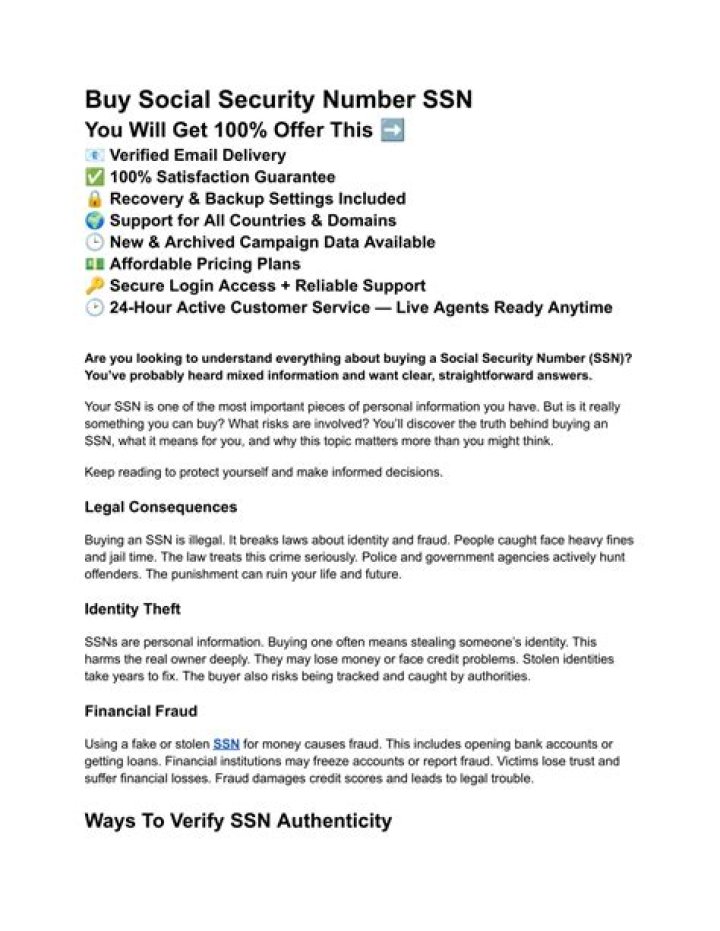 Buy Social Security Number SSN

You Will Get 100% Offer This ➡️

📧 Verified Email Delivery
✅ 100% Satisfaction Guarantee
🔒 Recovery & Backup Settings Included
🌍 Support for All Countries & Domains
🕒 New & Archived Campaign Data Available
💵 Affordable Pricing Plans
🔑 Secure Login Access + Reliable Support
🕑 24-Hour Active Customer Service — Live Agents Ready Anytime

Are you looking to understand everything about buying a Social Security Number (SSN)? You've probably heard mixed information and want clear, straightforward answers.

Your SSN is one of the most important pieces of personal information you have. But is it really something you can buy? What risks are involved? You'll discover the truth behind buying an SSN, what it means for you, and why this topic matters more than you might think.

Keep reading to protect yourself and make informed decisions.

Legal Consequences

Buying an SSN is illegal. It breaks laws about identity and fraud. People caught face heavy fines and jail time. The law treats this crime seriously. Police and government agencies actively hunt offenders. The punishment can ruin your life and future.

Identity Theft

SSNs are personal information. Buying one often means stealing someone's identity. This harms the real owner deeply. They may lose money or face credit problems. Stolen identities take years to fix. The buyer also risks being tracked and caught by authorities.

Financial Fraud

Using a fake or stolen SSN for money causes fraud. This includes opening bank accounts or getting loans. Financial institutions may freeze accounts or report fraud. Victims lose trust and suffer financial losses. Fraud damages credit scores and leads to legal trouble.

Ways To Verify SSN Authenticity